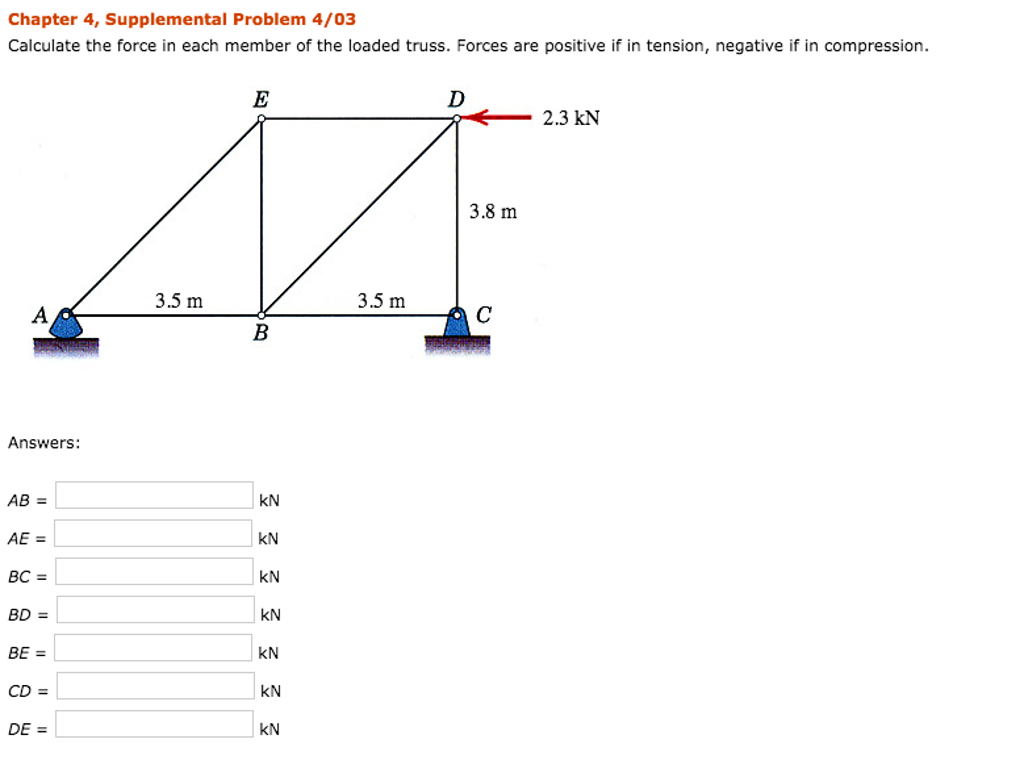 Chapter 4, Supplemental Problem 4/03

Calculate the force in each member of the loaded truss. Forces are positive if in tension, negative if in compression.

E

D

2.3 kN

3.8 m

3.5 m

3.5 m

A

B

C

Answers:

AB = kN

AE = kN

BC = kN

BD = kN

BE = kN

CD = kN

DE = kN